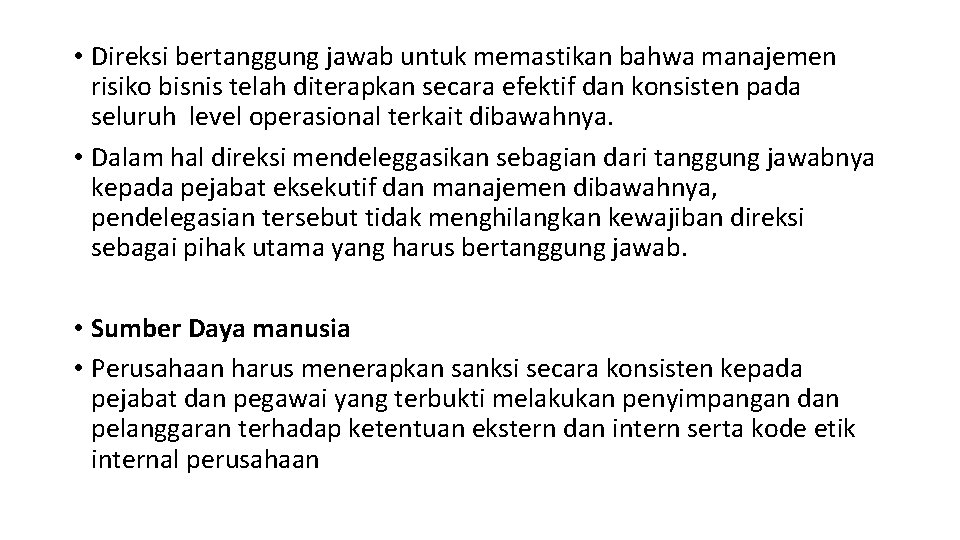 • Direksi bertanggung jawab untuk memastikan bahwa manajemen risiko bisnis telah diterapkan secara efektif dan konsisten pada seluruh level operasional terkait dibawahnya.

• Dalam hal direksi mendeleggasikan sebagian dari tanggung jawabnya kepada pejabat eksekutif dan manajemen dibawahnya, pendelegasian tersebut tidak menghilangkan kewajiban direksi sebagai pihak utama yang harus bertanggung jawab.

• Sumber Daya manusia

• Perusahaan harus menerapkan sanksi secara konsisten kepada pejabat dan pegawai yang terbukti melakukan penyimpangan dan pelanggaran terhadap ketentuan ekstern dan intern serta kode etik internal perusahaan